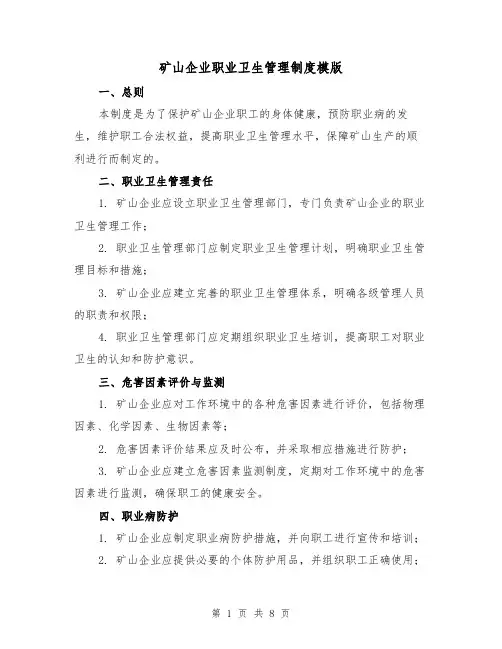 矿山企业职业卫生管理制度模版

一、总则

本制度是为了保护矿山企业职工的身体健康，预防职业病的发生，维护职工合法权益，提高职业卫生管理水平，保障矿山生产的顺利进行而制定的。

二、职业卫生管理责任

1. 矿山企业应设立职业卫生管理部门，专门负责矿山企业的职业卫生管理工作；

2. 职业卫生管理部门应制定职业卫生管理计划，明确职业卫生管理目标和措施；

3. 矿山企业应建立完善的职业卫生管理体系，明确各级管理人员的职责和权限；

4. 职业卫生管理部门应定期组织职业卫生培训，提高职工对职业卫生的认知和防护意识。

三、危害因素评价与监测

1. 矿山企业应对工作环境中的各种危害因素进行评价，包括物理因素、化学因素、生物因素等；

2. 危害因素评价结果应及时公布，并采取相应措施进行防护；

3. 矿山企业应建立危害因素监测制度，定期对工作环境中的危害因素进行监测，确保职工的健康安全。

四、职业病防护

1. 矿山企业应制定职业病防护措施，并向职工进行宣传和培训；

2. 矿山企业应提供必要的个体防护用品，并组织职工正确使用；

第 1 页 共 8 页